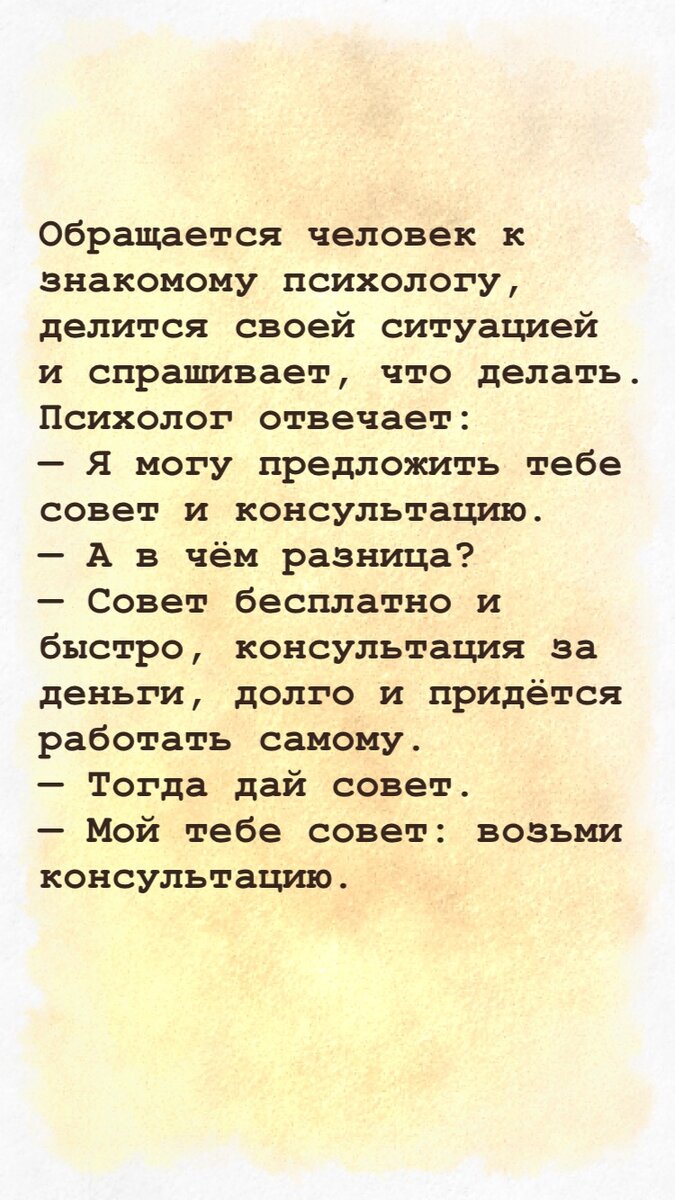 Обращается человек к знакомому психологу, делится своей ситуацией и спрашивает, что делать. Психолог отвечает:
— Я могу предложить тебе совет и консультацию.
— А в чём разница?
— Совет бесплатно и быстро, консультация за деньги, долго и придётся работать самому.
— Тогда дай совет.
— Мой тебе совет: возьми консультацию.